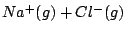 $Na^+(g) + Cl^-(g)$